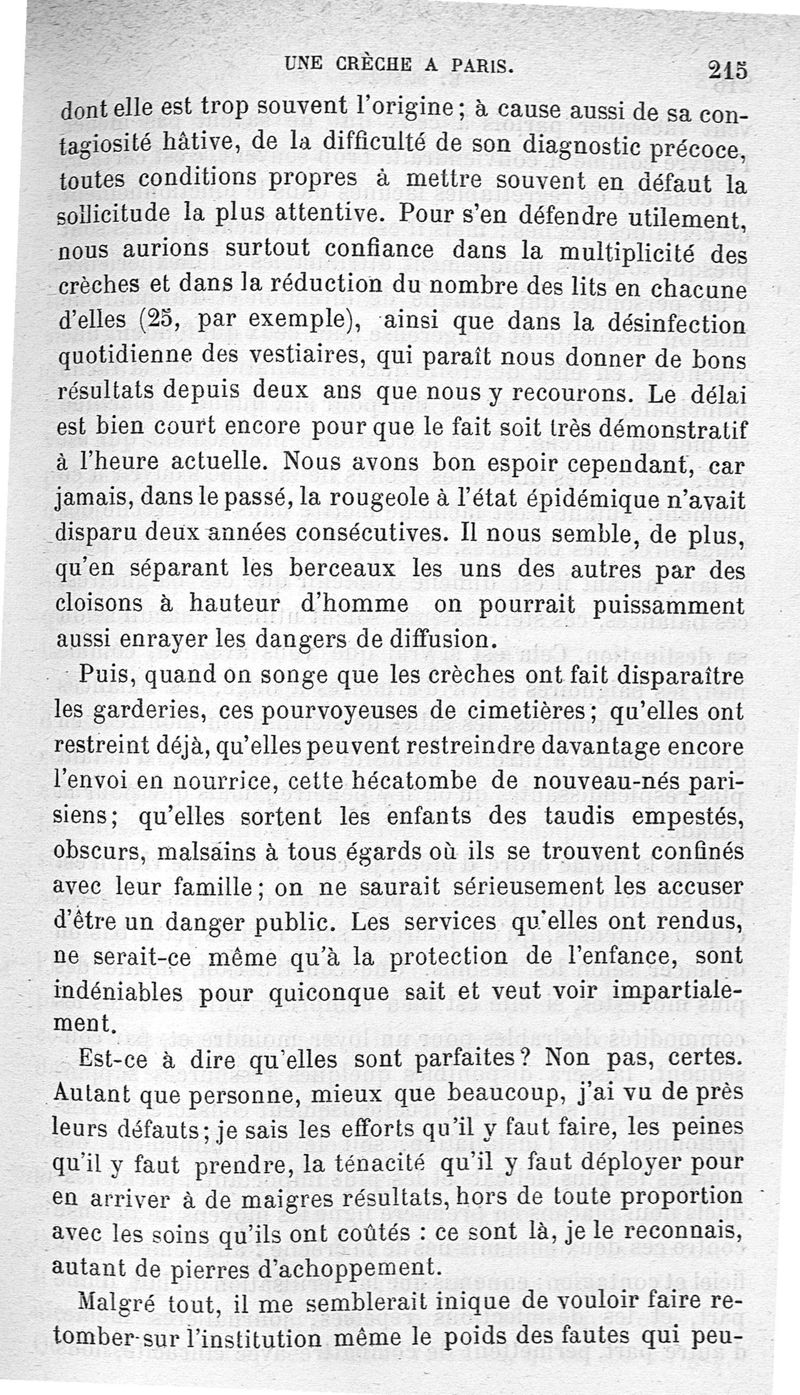 UNE CRÈCHE A PARIS. 215

dont elle est trop souvent l'origine ; à cause aussi de sa contagiosité hâtive, de la difficulté de son diagnostic précoce, toutes conditions propres à mettre souvent en défaut la sollicitude la plus attentive. Pour s'en défendre utilement, nous aurions surtout confiance dans la multiplicité des crèches et dans la réduction du nombre des lits en chacune d'elles (25, par exemple), ainsi que dans la désinfection quotidienne des vestiaires, qui paraît nous donner de bons résultats depuis deux ans que nous y recourons. Le délai est bien court encore pour que le fait soit très démonstratif à l'heure actuelle. Nous avons bon espoir cependant, car jamais, dans le passé, la rougeole à l'état épidémique n'avait disparu deux années consécutives. Il nous semble, de plus, qu'en séparant les berceaux les uns des autres par des cloisons à hauteur d'homme on pourrait puissamment aussi enrayer les dangers de diffusion.

Puis, quand on songe que les crèches ont fait disparaître les garderies, ces pourvoyeuses de cimetières ; qu'elles ont restreint déjà, qu'elles peuvent restreindre davantage encore l'envoi en nourrice, cette hécatombe de nouveau-nés parisiens ; qu'elles sortent les enfants des taudis empestés, obscurs, malsains à tous égards où ils se trouvent confinés avec leur famille ; on ne saurait sérieusement les accuser d'être un danger public. Les services qu'elles ont rendus, ne serait-ce même qu'à la protection de l'enfance, sont indéniables pour quiconque sait et veut voir impartialement.

Est-ce à dire qu'elles sont parfaites ? Non pas, certes. Autant que personne, mieux que beaucoup, j'ai vu de près leurs défauts ; je sais les efforts qu'il y faut faire, les peines qu'il y faut prendre, la ténacité qu'il y faut déployer pour en arriver à de maigres résultats, hors de toute proportion avec les soins qu'ils ont coûtés : ce sont là, je le reconnais, autant de pierres d'achoppement.

Malgré tout, il me semblerait inique de vouloir faire retomber sur l'institution même le poids des fautes qui peu-